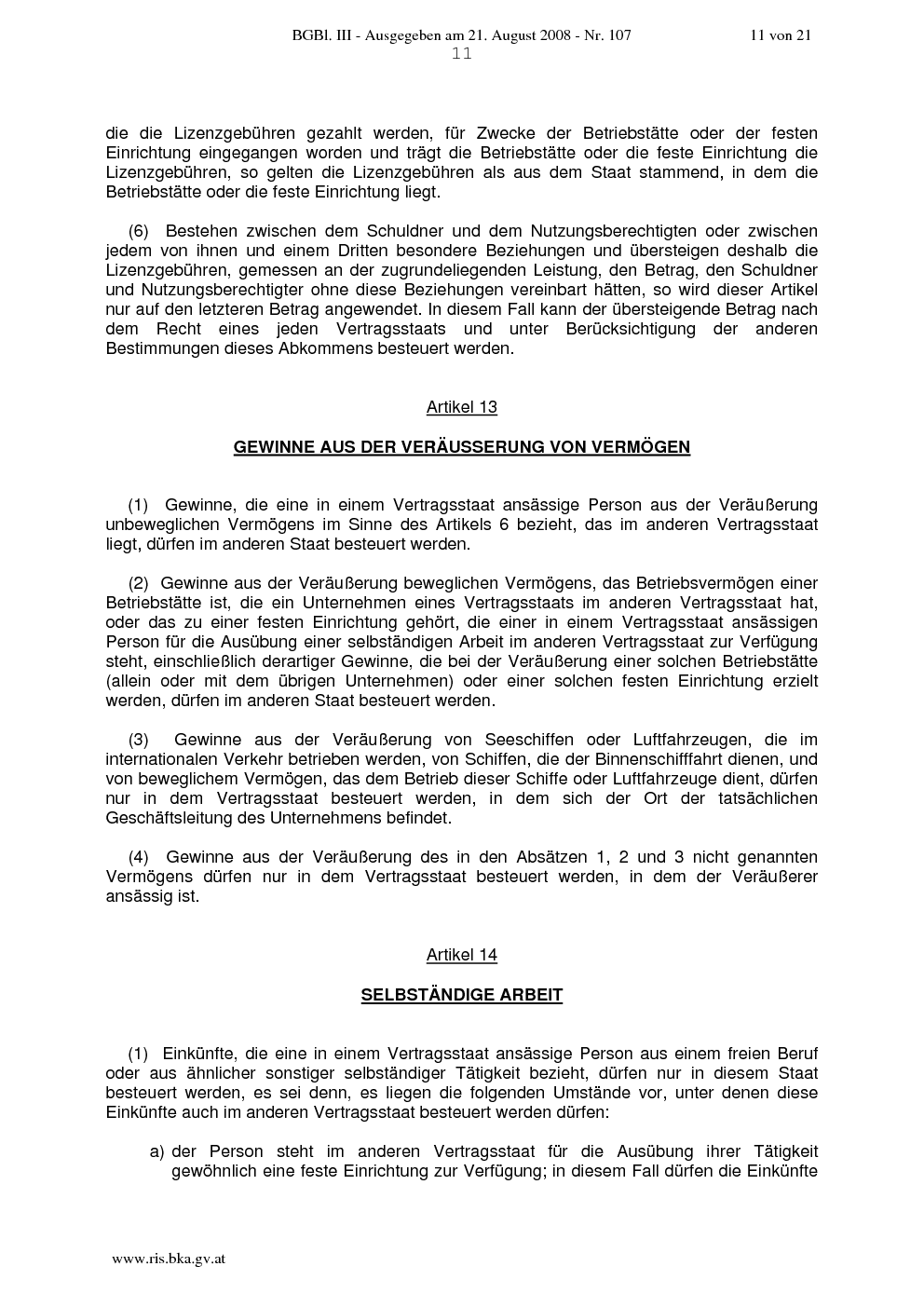 BGBl. III - Ausgegeben am 21. August 2008 - Nr. 107 11 von 21

11

die die Lizenzgebühren gezahlt werden, für Zwecke der Betriebstätte oder der festen Einrichtung eingegangen worden und trägt die Betriebstätte oder die feste Einrichtung die Lizenzgebühren, so gelten die Lizenzgebühren als aus dem Staat stammend, in dem die Betriebstätte oder die feste Einrichtung liegt.

(6) Bestehen zwischen dem Schuldner und dem Nutzungsberechtigten oder zwischen jedem von ihnen und einem Dritten besondere Beziehungen und übersteigen deshalb die Lizenzgebühren, gemessen an der zugrundeliegenden Leistung, den Betrag, den Schuldner und Nutzungsberechtigter ohne diese Beziehungen vereinbart hätten, so wird dieser Artikel nur auf den letzteren Betrag angewendet. In diesem Fall kann der übersteigende Betrag nach dem Recht eines jeden Vertragsstaats und unter Berücksichtigung der anderen Bestimmungen dieses Abkommens besteuert werden.

Artikel 13

GEWINNE AUS DER VERÄUSSERUNG VON VERMÖGEN

(1) Gewinne, die eine in einem Vertragsstaat ansässige Person aus der Veräußerung unbeweglichen Vermögens im Sinne des Artikels 6 bezieht, das im anderen Vertragsstaat liegt, dürfen im anderen Staat besteuert werden.

(2) Gewinne aus der Veräußerung beweglichen Vermögens, das Betriebsvermögen einer Betriebstätte ist, die ein Unternehmen eines Vertragsstaats im anderen Vertragsstaat hat, oder das zu einer festen Einrichtung gehört, die einer in einem Vertragsstaat ansässigen Person für die Ausübung einer selbständigen Arbeit im anderen Vertragsstaat zur Verfügung steht, einschließlich derartiger Gewinne, die bei der Veräußerung einer solchen Betriebstätte (allein oder mit dem übrigen Unternehmen) oder einer solchen festen Einrichtung erzielt werden, dürfen im anderen Staat besteuert werden.

(3) Gewinne aus der Veräußerung von Seeschiffen oder Luftfahrzeugen, die im internationalen Verkehr betrieben werden, von Schiffen, die der Binnenschifffahrt dienen, und von beweglichem Vermögen, das dem Betrieb dieser Schiffe oder Luftfahrzeuge dient, dürfen nur in dem Vertragsstaat besteuert werden, in dem sich der Ort der tatsächlichen Geschäftsleitung des Unternehmens befindet.

(4) Gewinne aus der Veräußerung des in den Absätzen 1, 2 und 3 nicht genannten Vermögens dürfen nur in dem Vertragsstaat besteuert werden, in dem der Veräußerer ansässig ist.

Artikel 14

SELBSTÄNDIGE ARBEIT

(1) Einkünfte, die eine in einem Vertragsstaat ansässige Person aus einem freien Beruf oder aus ähnlicher sonstiger selbständiger Tätigkeit bezieht, dürfen nur in diesem Staat besteuert werden, es sei denn, es liegen die folgenden Umstände vor, unter denen diese Einkünfte auch im anderen Vertragsstaat besteuert werden dürfen:

a) der Person steht im anderen Vertragsstaat für die Ausübung ihrer Tätigkeit gewöhnlich eine feste Einrichtung zur Verfügung; in diesem Fall dürfen die Einkünfte

www.ris.bka.gv.at